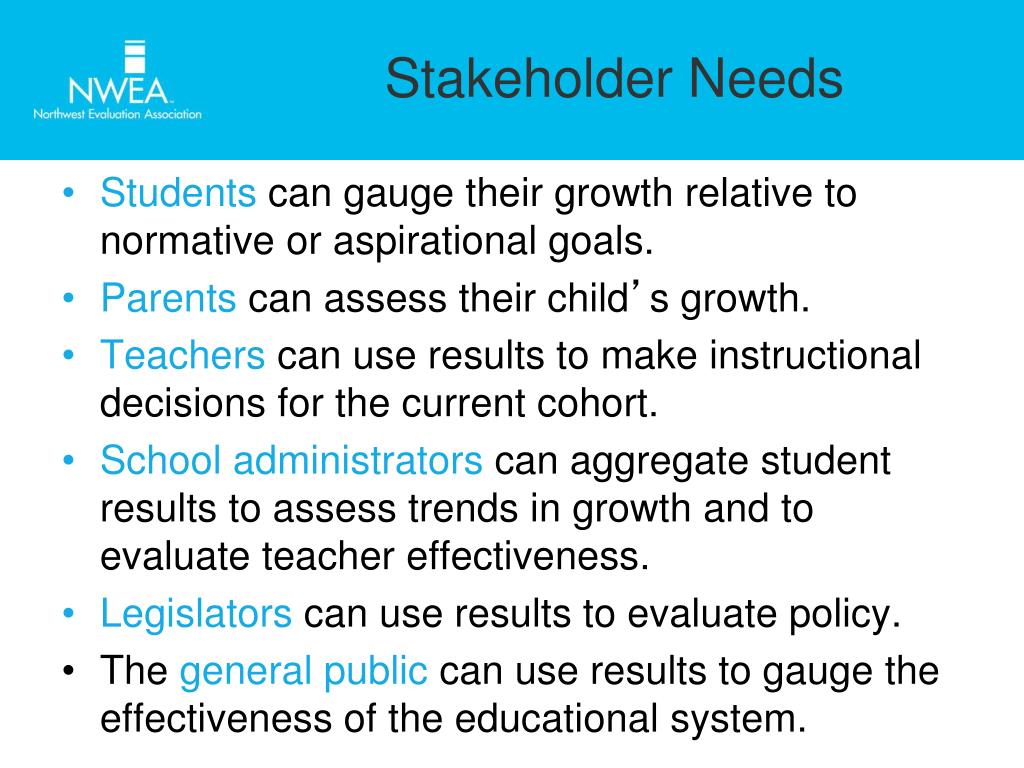 NWEA
Northwest Evaluation Association

Stakeholder Needs

• Students can gauge their growth relative to normative or aspirational goals.
• Parents can assess their child's growth.
• Teachers can use results to make instructional decisions for the current cohort.
• School administrators can aggregate student results to assess trends in growth and to evaluate teacher effectiveness.
• Legislators can use results to evaluate policy.
• The general public can use results to gauge the effectiveness of the educational system.